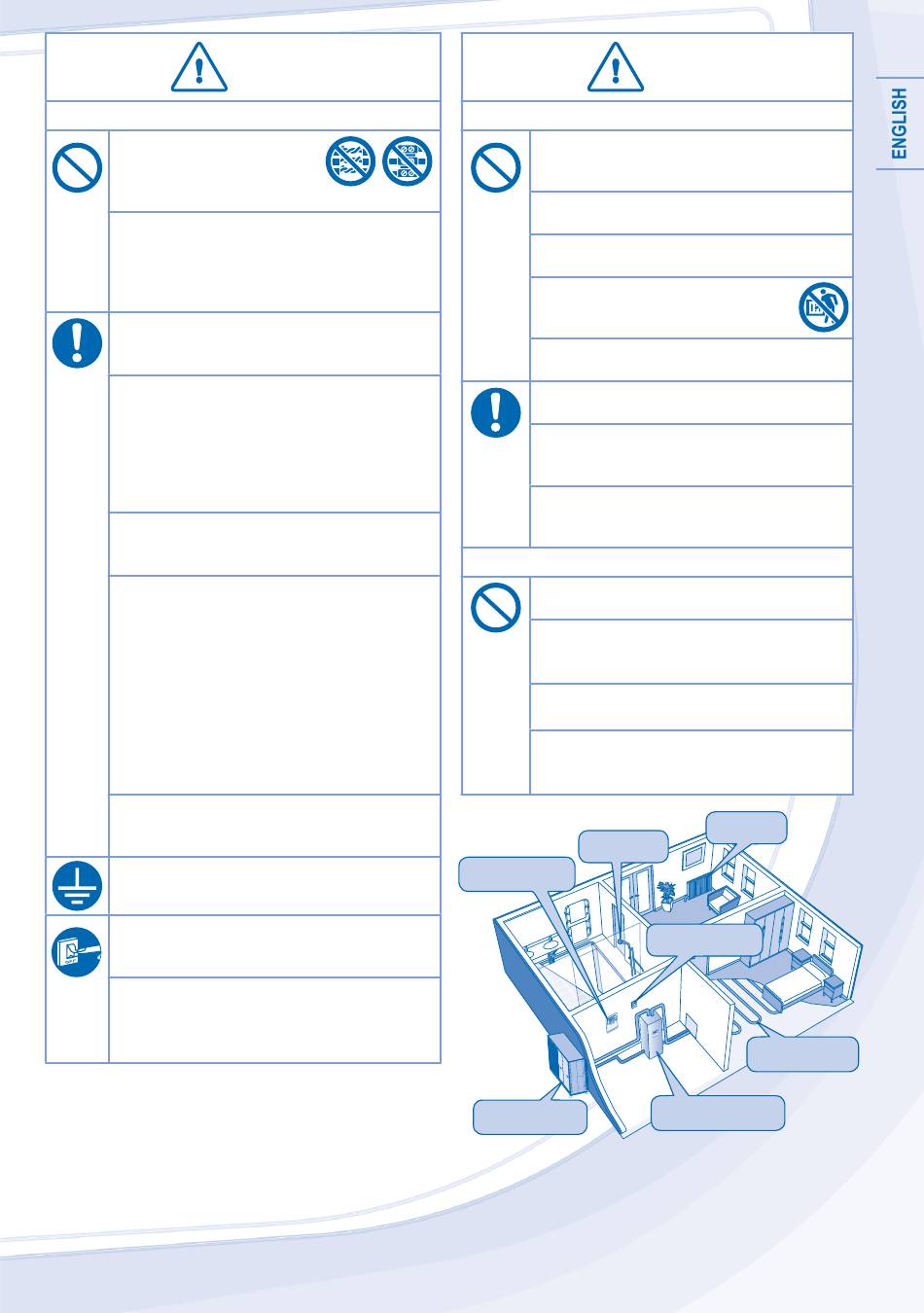 ENGLISH